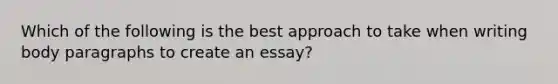 Which of the following is the best approach to take when writing body paragraphs to create an essay?